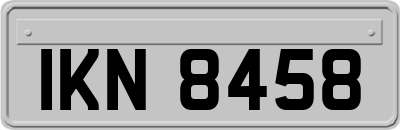 IKN 8458